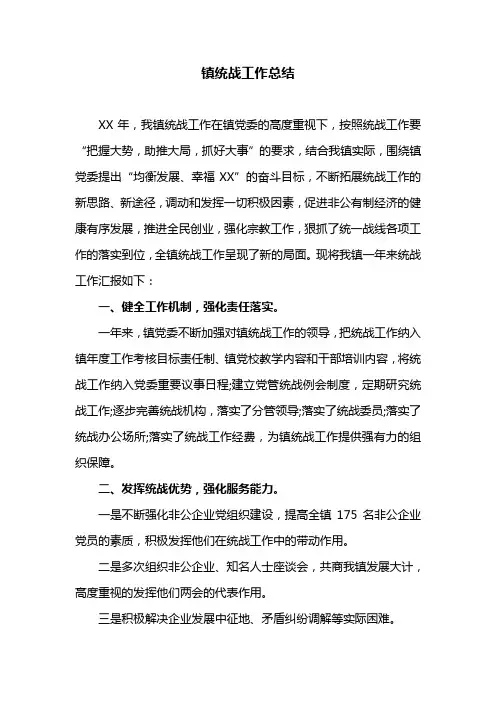 镇统战工作总结

XX 年，我镇统战工作在镇党委的高度重视下，按照统战工作要“把握大势，助推大局，抓好大事”的要求，结合我镇实际，围绕镇党委提出“均衡发展、幸福 XX”的奋斗目标，不断拓展统战工作的新思路、新途径，调动和发挥一切积极因素，促进非公有制经济的健康有序发展，推进全民创业，强化宗教工作，狠抓了统一战线各项工作的落实到位，全镇统战工作呈现了新的局面。现将我镇一年来统战工作汇报如下：

一、健全工作机制，强化责任落实。

一年来，镇党委不断加强对镇统战工作的领导，把统战工作纳入镇年度工作考核目标责任制、镇党校教学内容和干部培训内容，将统战工作纳入党委重要议事日程;建立党管统战例会制度，定期研究统战工作;逐步完善统战机构，落实了分管领导;落实了统战委员;落实了统战办公场所;落实了统战工作经费，为镇统战工作提供强有力的组织保障。

二、发挥统战优势，强化服务能力。

一是不断强化非公企业党组织建设，提高全镇 175 名非公企业党员的素质，积极发挥他们在统战工作中的带动作用。

二是多次组织非公企业、知名人士座谈会，共商我镇发展大计，高度重视的发挥他们两会的代表作用。

三是积极解决企业发展中征地、矛盾纠纷调解等实际困难。